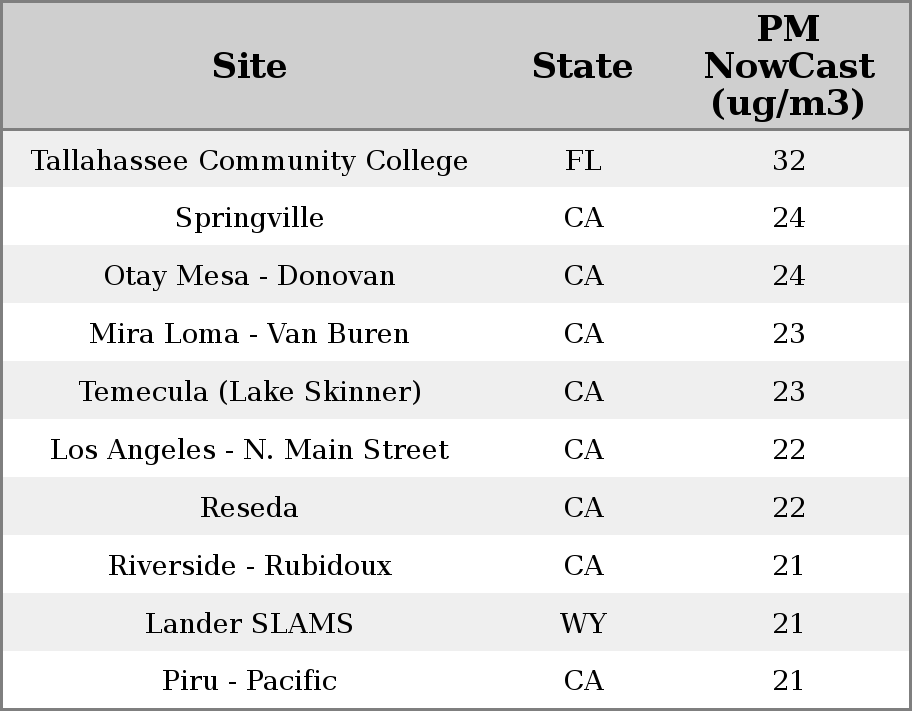 | Site | State | PM NowCast (ug/m3) |
|---|---|---|
| Tallahassee Community College | FL | 32 |
| Springville | CA | 24 |
| Otay Mesa - Donovan | CA | 24 |
| Mira Loma - Van Buren | CA | 23 |
| Temecula (Lake Skinner) | CA | 23 |
| Los Angeles - N. Main Street | CA | 22 |
| Reseda | CA | 22 |
| Riverside - Rubidoux | CA | 21 |
| Lander SLAMS | WY | 21 |
| Piru - Pacific | CA | 21 |